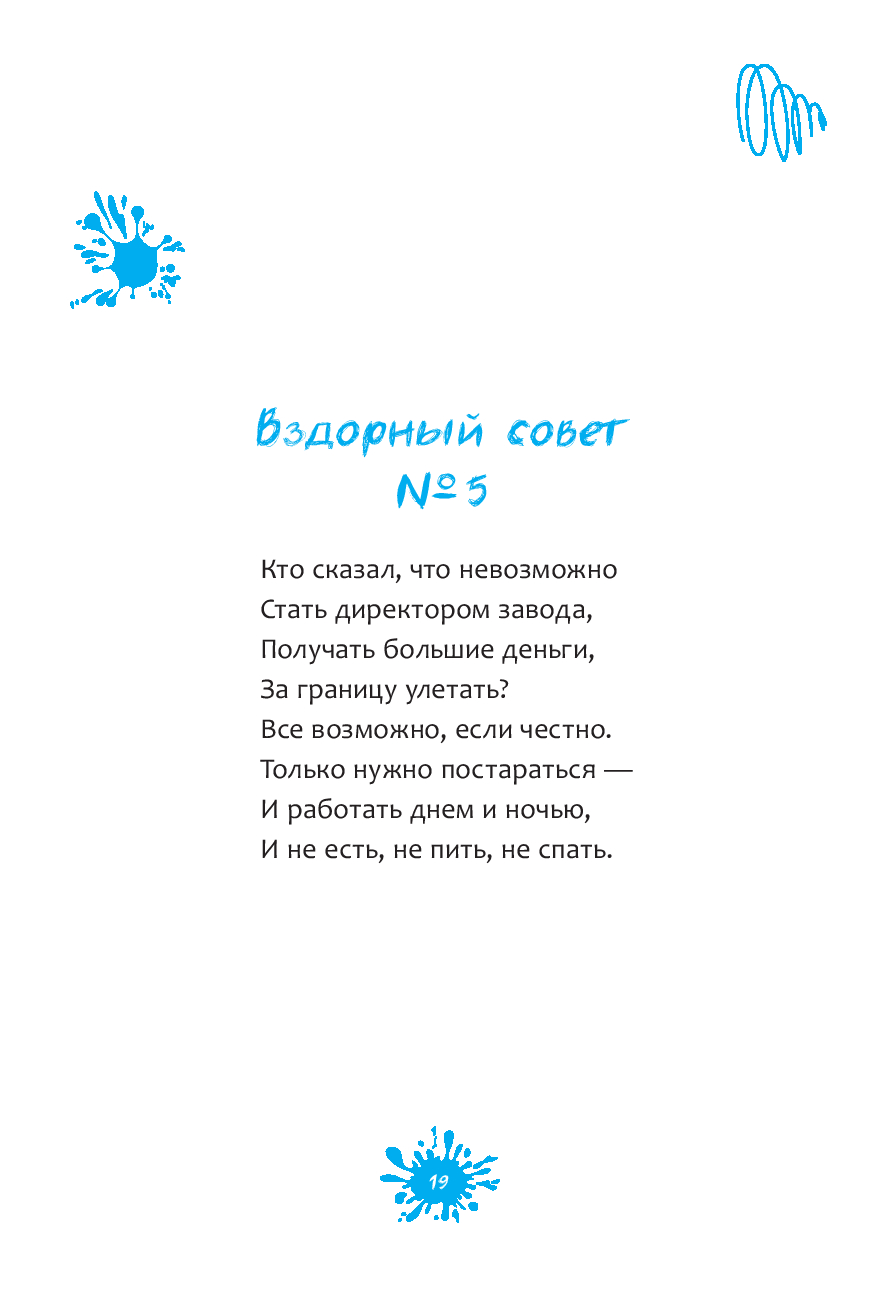 Вздорный совет
№ 5

Кто сказал, что невозможно
Стать директором завода,
Получать большие деньги,
За границу улетать?
Все возможно, если честно.
Только нужно постараться —
И работать днем и ночью,
И не есть, не пить, не спать.

19